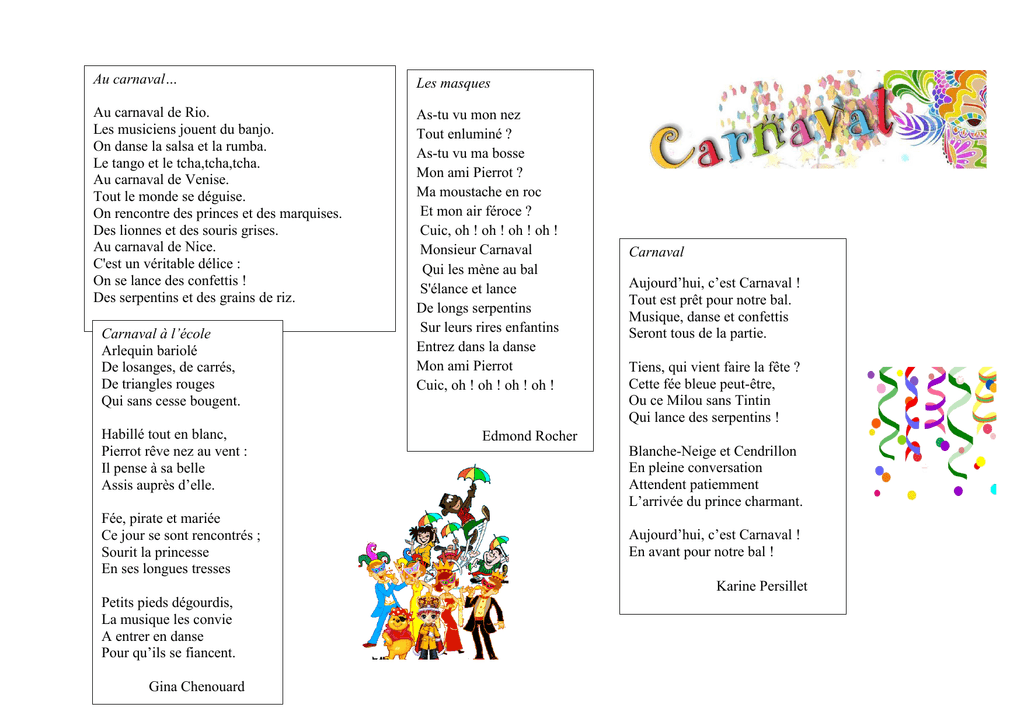 Au carnaval…

Au carnaval de Rio.
Les musiciens jouent du banjo.
On danse la salsa et la rumba.
Le tango et le tcha,tcha,tcha.
Au carnaval de Venise.
Tout le monde se déguise.
On rencontre des princes et des marquises.
Des lionnes et des souris grises.
Au carnaval de Nice.
C'est un véritable délice :
On se lance des confettis !
Des serpentins et des grains de riz.

Carnaval à l'école
Arlequin bariolé
De losanges, de carrés,
De triangles rouges
Qui sans cesse bougent.

Habillé tout en blanc,
Pierrot rêve nez au vent :
Il pense à sa belle
Assis auprès d'elle.

Fée, pirate et mariée
Ce jour se sont rencontrés ;
Sourit la princesse
En ses longues tresses

Petits pieds dégourdis,
La musique les convie
A entrer en danse
Pour qu'ils se fiancent.

Gina Chenouard

Les masques

As-tu vu mon nez
Tout enluminé ?
As-tu vu ma bosse
Mon ami Pierrot ?
Ma moustache en roc
Et mon air féroce ?
Cuic, oh ! oh ! oh ! oh !
Monsieur Carnaval
Qui les mène au bal
S'élance et lance
De longs serpentins
Sur leurs rires enfantins
Entrez dans la danse
Mon ami Pierrot
Cuic, oh ! oh ! oh ! oh !

Edmond Rocher

Carnaval

Carnaval

Aujourd'hui, c'est Carnaval !
Tout est prêt pour notre bal.
Musique, danse et confettis
Seront tous de la partie.

Tiens, qui vient faire la fête ?
Cette fée bleue peut-être,
Ou ce Milou sans Tintin
Qui lance des serpentins !

Blanche-Neige et Cendrillon
En pleine conversation
Attendent patiemment
L'arrivée du prince charmant.

Aujourd'hui, c'est Carnaval !
En avant pour notre bal !

Karine Persillet